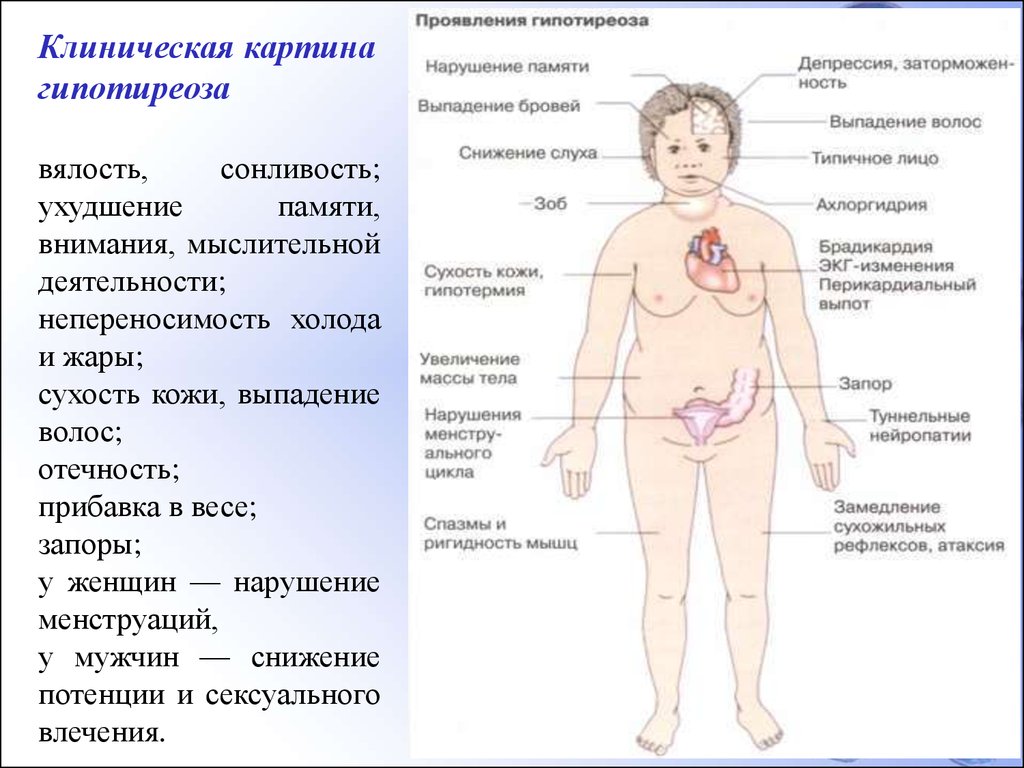 Клиническая картина гипотиреоза

вялость, сонливость; ухудшение памяти, внимания, мыслительной деятельности;
непереносимость холода и жары;
сухость кожи, выпадение волос;
отечность;
прибавка в весе;
запоры;
у женщин — нарушение менструаций,
у мужчин — снижение потенции и сексуального влечения.

Проявления гипотиреоза

Нарушение памяти
Выпадение бровей
Снижение слуха
Зоб
Сухость кожи, гипотермия
Увеличение массы тела
Нарушения менструального цикла
Спазмы и ригидность мышц

Депрессия, заторможенность
Выпадение волос
Типичное лицо
Ахлоргидрия
Брадикардия
ЭКГ-изменения
Перикардиальный выпот
Запор
Туннельные нейропатии
Замедление сухожильных рефлексов, атаксия